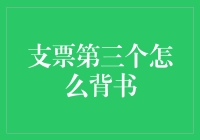 支票第三个怎么背书